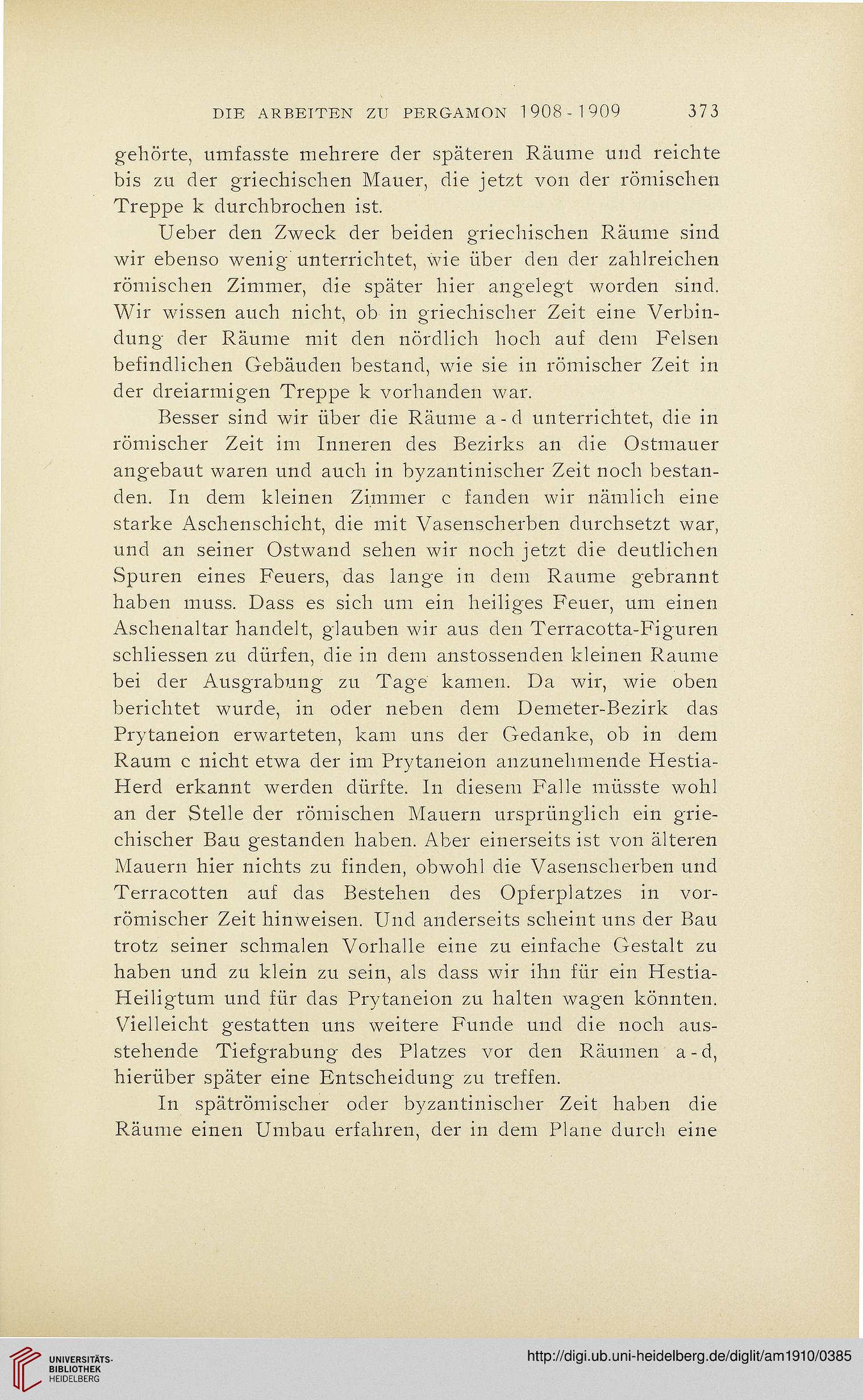 DIE ARBEITEN ZU PERGAMON 1908-1909 373

gehörte, umfasste mehrere der späteren Räume und reichte bis zu der griechischen Mauer, die jetzt von der römischen Treppe k durchbrochen ist.

Ueber den Zweck der beiden griechischen Räume sind wir ebenso wenig unterrichtet, wie über den der zahlreichen römischen Zimmer, die später hier angelegt worden sind. Wir wissen auch nicht, ob in griechischer Zeit eine Verbindung der Räume mit den nördlich hoch auf dem Felsen befindlichen Gebäuden bestand, wie sie in römischer Zeit in der dreiarmigen Treppe k vorhanden war.

Besser sind wir über die Räume a-d unterrichtet, die in römischer Zeit im Inneren des Bezirks an die Ostmauer angebaut waren und auch in byzantinischer Zeit noch bestanden. In dem kleinen Zimmer c fanden wir nämlich eine starke Aschenschicht, die mit Vasenscherben durchsetzt war, und an seiner Ostwand sehen wir noch jetzt die deutlichen Spuren eines Feuers, das lange in dem Raume gebrannt haben muss. Dass es sich um ein heiliges Feuer, um einen Aschenaltar handelt, glauben wir aus den Terracotta-Figuren schliessen zu dürfen, die in dem anstossenden kleinen Raume bei der Ausgrabung zu Tage kamen. Da wir, wie oben berichtet wurde, in oder neben dem Demeter-Bezirk das Prytaneion erwarteten, kam uns der Gedanke, ob in dem Raum c nicht etwa der im Prytaneion anzunehmende Hestia-Herd erkannt werden dürfte. In diesem Falle müsste wohl an der Stelle der römischen Mauern ursprünglich ein griechischer Bau gestanden haben. Aber einerseits ist von älteren Mauern hier nichts zu finden, obwohl die Vasenscherben und Terracotten auf das Bestehen des Opferplatzes in vorrömischer Zeit hinweisen. Und anderseits scheint uns der Bau trotz seiner schmalen Vorhalle eine zu einfache Gestalt zu haben und zu klein zu sein, als dass wir ihn für ein Hestia-Heiligtum und für das Prytaneion zu halten wagen könnten. Vielleicht gestatten uns weitere Funde und die noch ausstehende Tiefgrabung des Platzes vor den Räumen a-d, hierüber später eine Entscheidung zu treffen.

In spätrömischer oder byzantinischer Zeit haben die Räume einen Umbau erfahren, der in dem Plane durch eine

UNIVERSITÄTS-BIBLIOTHEK HEIDELBERG

http://digi.ub.uni-heidelberg.de/diglit/am1910/0385